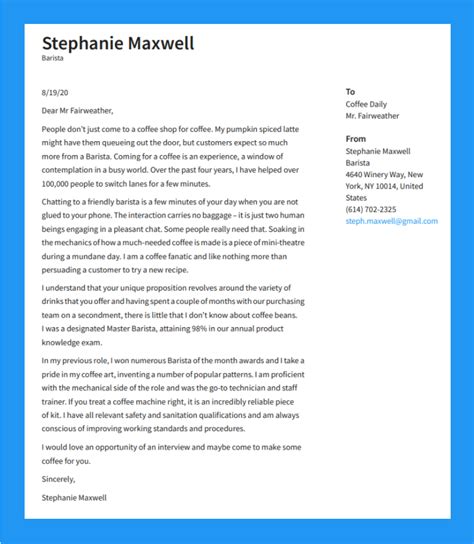 Stephanie Maxwell
Barista

8/19/20

Dear Mr Fairweather,

People don't just come to a coffee shop for coffee. My pumpkin spiced latte might have them queueing out the door, but customers expect so much more from a Barista. Coming for a coffee is an experience, a window of contemplation in a busy world. Over the past four years, I have helped over 100,000 people to switch lanes for a few minutes.

Chatting to a friendly barista is a few minutes of your day when you are not glued to your phone. The interaction carries no baggage – it is just two human beings engaging in a pleasant chat. Some people really need that. Soaking in the mechanics of how a much-needed coffee is made is a piece of mini-theatre during a mundane day. I am a coffee fanatic and like nothing more than persuading a customer to try a new recipe.

I understand that your unique proposition revolves around the variety of drinks that you offer and having spent a couple of months with our purchasing team on a secondment, there is little that I don't know about coffee beans. I was a designated Master Barista, attaining 98% in our annual product knowledge exam.

In my previous role, I won numerous Barista of the month awards and I take a pride in my coffee art, inventing a number of popular patterns. I am proficient with the mechanical side of the role and was the go-to technician and staff trainer. If you treat a coffee machine right, it is an incredibly reliable piece of kit. I have all relevant safety and sanitation qualifications and am always conscious of improving working standards and procedures.

I would love an opportunity of an interview and maybe come to make some coffee for you.

Sincerely,

Stephanie Maxwell

To
Coffee Daily
Mr. Fairweather

From
Stephanie Maxwell
Barista
4640 Winery Way, New York, NY 10014, United States
(614) 702-2325
steph.maxwell@gmail.com